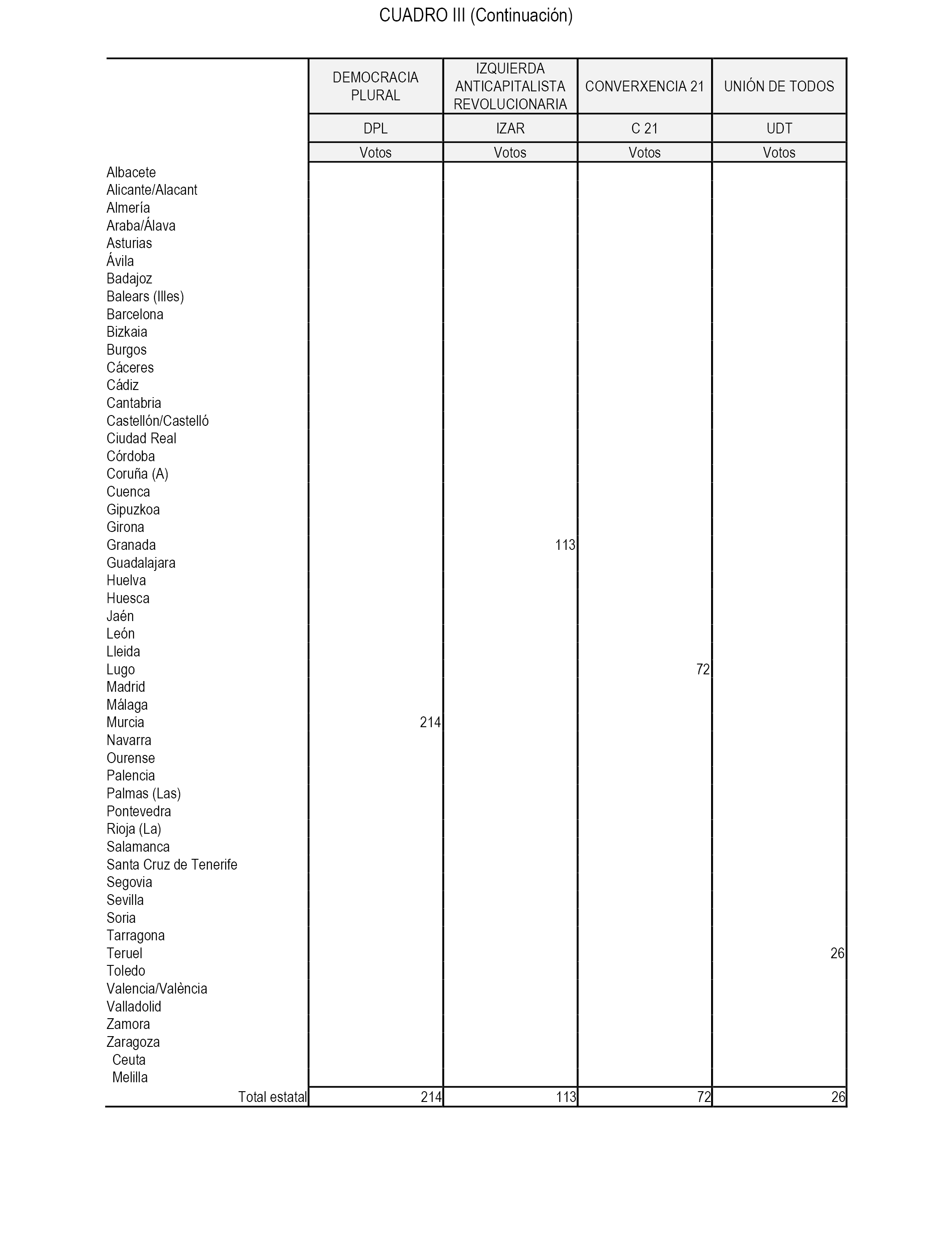 CUADRO III (Continuación)

| | DEMOCRACIA PLURAL | IZQUIERDA ANTICAPITALISTA REVOLUCIONARIA | CONVERXENCIA 21 | UNIÓN DE TODOS |
|---|---|---|---|---|
| | DPL | IZAR | C 21 | UDT |
| | Votos | Votos | Votos | Votos |
| Albacete | | | | |
| Alicante/Alacant | | | | |
| Almería | | | | |
| Araba/Álava | | | | |
| Asturias | | | | |
| Ávila | | | | |
| Badajoz | | | | |
| Balears (Illes) | | | | |
| Barcelona | | | | |
| Bizkaia | | | | |
| Burgos | | | | |
| Cáceres | | | | |
| Cádiz | | | | |
| Cantabria | | | | |
| Castellón/Castelló | | | | |
| Ciudad Real | | | | |
| Córdoba | | | | |
| Coruña (A) | | | | |
| Cuenca | | | | |
| Gipuzkoa | | | | |
| Girona | | | | |
| Granada | | 113 | | |
| Guadalajara | | | | |
| Huelva | | | | |
| Huesca | | | | |
| Jaén | | | | |
| León | | | | |
| Lleida | | | | |
| Lugo | | | 72 | |
| Madrid | | | | |
| Málaga | | | | |
| Murcia | 214 | | | |
| Navarra | | | | |
| Ourense | | | | |
| Palencia | | | | |
| Palmas (Las) | | | | |
| Pontevedra | | | | |
| Rioja (La) | | | | |
| Salamanca | | | | |
| Santa Cruz de Tenerife | | | | |
| Segovia | | | | |
| Sevilla | | | | |
| Soria | | | | |
| Tarragona | | | | |
| Teruel | | | | 26 |
| Toledo | | | | |
| Valencia/València | | | | |
| Valladolid | | | | |
| Zamora | | | | |
| Zaragoza | | | | |
| Ceuta | | | | |
| Melilla | | | | |
| Total estatal | 214 | 113 | 72 | 26 |